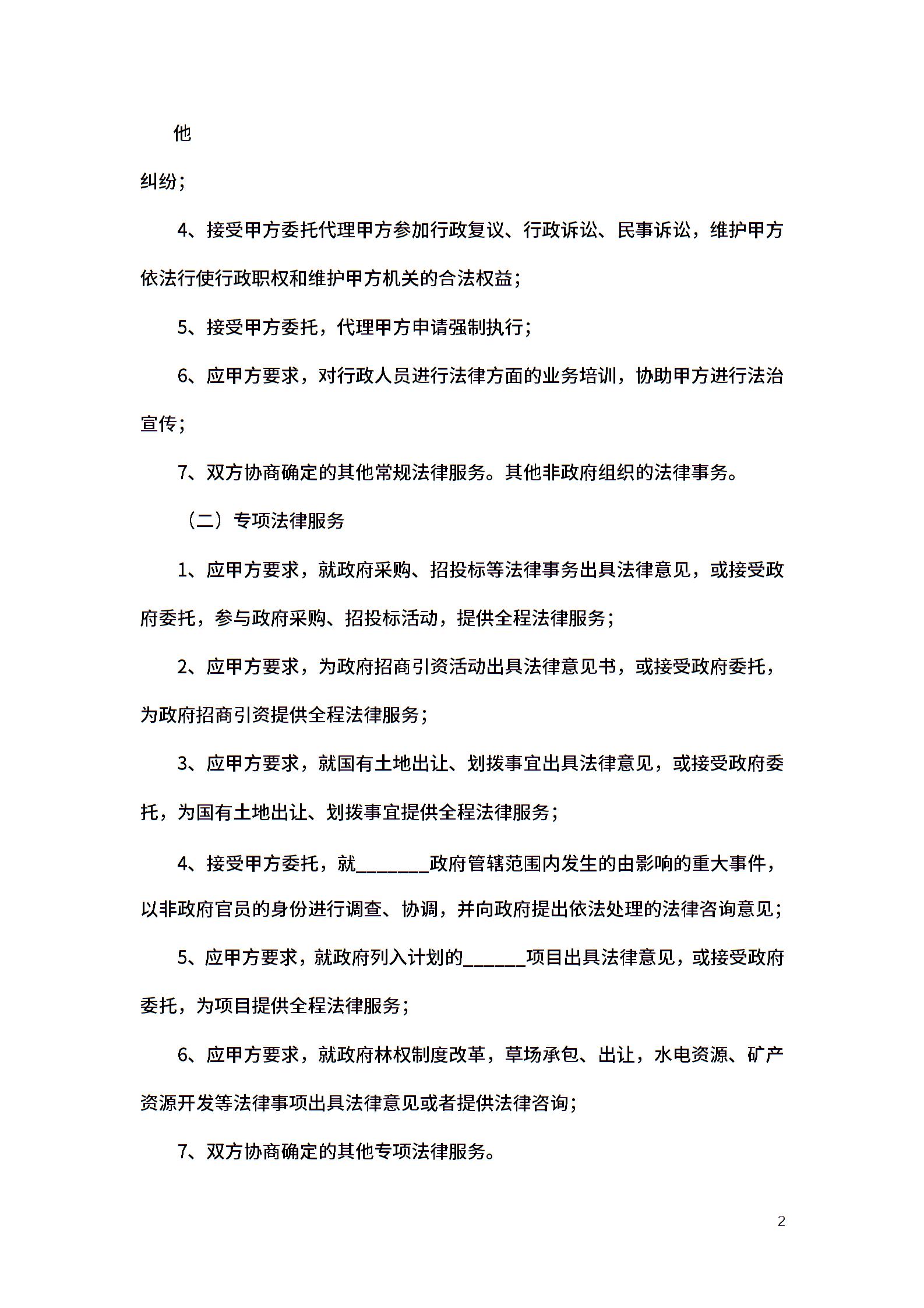 他

纠纷；

4、接受甲方委托代理甲方参加行政复议、行政诉讼、民事诉讼，维护甲方依法行使行政职权和维护甲方机关的合法权益；

5、接受甲方委托，代理甲方申请强制执行；

6、应甲方要求，对行政人员进行法律方面的业务培训，协助甲方进行法治宣传；

7、双方协商确定的其他常规法律服务。其他非政府组织的法律事务。

（二）专项法律服务

1、应甲方要求，就政府采购、招投标等法律事务出具法律意见，或接受政府委托，参与政府采购、招投标活动，提供全程法律服务；

2、应甲方要求，为政府招商引资活动出具法律意见书，或接受政府委托，为政府招商引资提供全程法律服务；

3、应甲方要求，就国有土地出让、划拨事宜出具法律意见，或接受政府委托，为国有土地出让、划拨事宜提供全程法律服务；

4、接受甲方委托，就________政府管辖范围内发生的由影响的重大事件，以非政府官员的身份进行调查、协调，并向政府提出依法处理的法律咨询意见；

5、应甲方要求，就政府列入计划的_______项目出具法律意见，或接受政府委托，为项目提供全程法律服务；

6、应甲方要求，就政府林权制度改革，草场承包、出让，水电资源、矿产资源开发等法律事项出具法律意见或者提供法律咨询；

7、双方协商确定的其他专项法律服务。

2